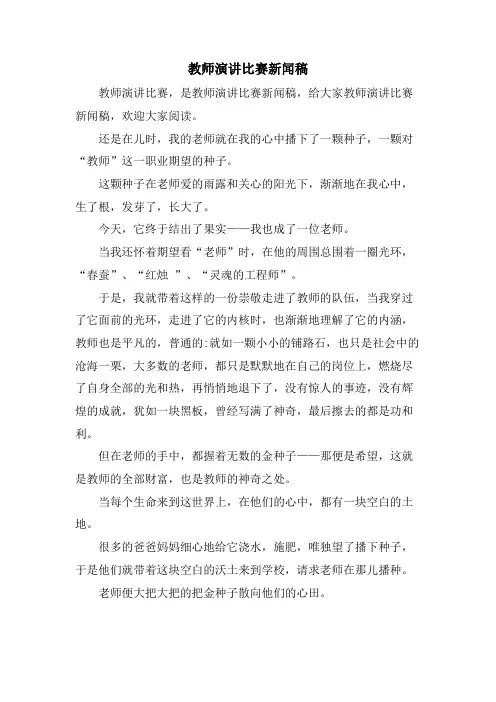 教师演讲比赛新闻稿

教师演讲比赛，是教师演讲比赛新闻稿，给大家教师演讲比赛新闻稿，欢迎大家阅读。

还是在儿时，我的老师就在我的心中播下了一颗种子，一颗对“教师”这一职业期望的种子。

这颗种子在老师爱的雨露和关心的阳光下，渐渐地在我心中，生了根，发芽了，长大了。

今天，它终于结出了果实——我也成了一位老师。

当我还怀着期望看“老师”时，在他的周围总围着一圈光环，“春蚕”、“红烛 ”、“灵魂的工程师”。

于是，我就带着这样的一份崇敬走进了教师的队伍，当我穿过了它面前的光环，走进了它的内核时，也渐渐地理解了它的内涵，教师也是平凡的，普通的:就如一颗小小的铺路石，也只是社会中的沧海一粟，大多数的老师，都只是默默地在自己的岗位上，燃烧尽了自身全部的光和热，再悄悄地退下了，没有惊人的事迹，没有辉煌的成就，犹如一块黑板，曾经写满了神奇，最后擦去的都是功和利。

但在老师的手中，都握着无数的金种子——那便是希望，这就是教师的全部财富，也是教师的神奇之处。

当每个生命来到这世界上，在他们的心中，都有一块空白的土地。

很多的爸爸妈妈细心地给它浇水，施肥，唯独望了播下种子，于是他们就带着这块空白的沃土来到学校，请求老师在那儿播种。

老师便大把大把的把金种子散向他们的心田。